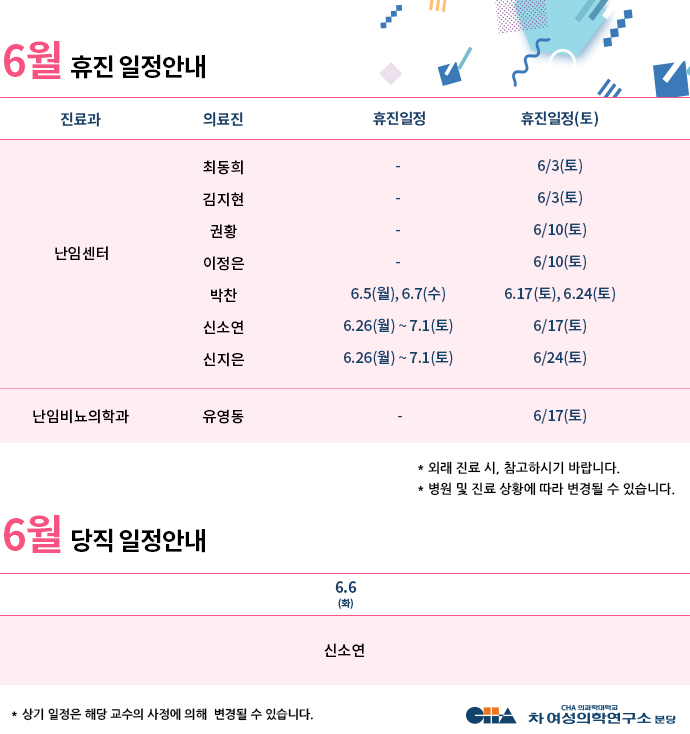 6월 휴진 일정안내

| 진료과 | 의료진 | 휴진일정 | 휴진일정(토) |
|---|---|---|---|
| 난임센터 | 최동희 | - | 6/3(토) |
| | 김지현 | - | 6/3(토) |
| | 권황 | - | 6/10(토) |
| | 이정은 | - | 6/10(토) |
| | 박찬 | 6.5(월), 6.7(수) | 6.17(토), 6.24(토) |
| | 신소연 | 6.26(월) ~ 7.1(토) | 6/17(토) |
| | 신지은 | 6.26(월) ~ 7.1(토) | 6/24(토) |
| 난임비뇨의학과 | 유영동 | - | 6/17(토) |

* 외래 진료 시, 참고하시기 바랍니다.
* 병원 및 진료 상황에 따라 변경될 수 있습니다.

6월 당직 일정안내

| 6.6 (화) |
|---|
| 신소연 |

* 상기 일정은 해당 교수의 사정에 의해 변경될 수 있습니다.

CHA CHA 의과학대학교 차 여성의학연구소 분당